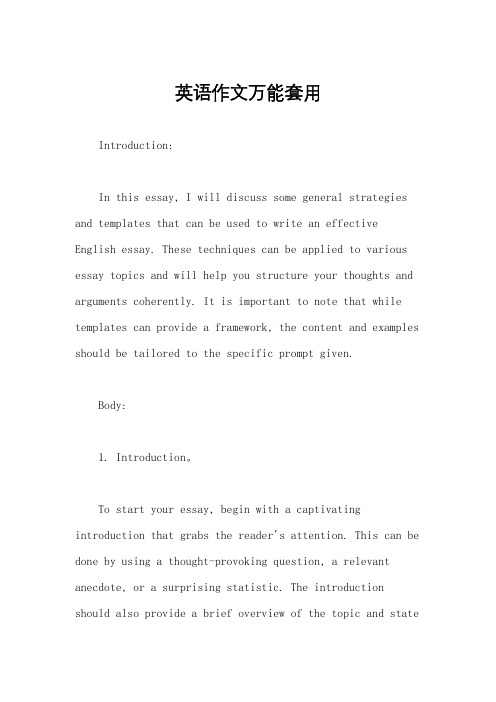 英语作文万能套用

Introduction:

In this essay, I will discuss some general strategies and templates that can be used to write an effective English essay. These techniques can be applied to various essay topics and will help you structure your thoughts and arguments coherently. It is important to note that while templates can provide a framework, the content and examples should be tailored to the specific prompt given.

Body:

1. Introduction。

To start your essay, begin with a captivating introduction that grabs the reader's attention. This can be done by using a thought-provoking question, a relevant anecdote, or a surprising statistic. The introduction should also provide a brief overview of the topic and state